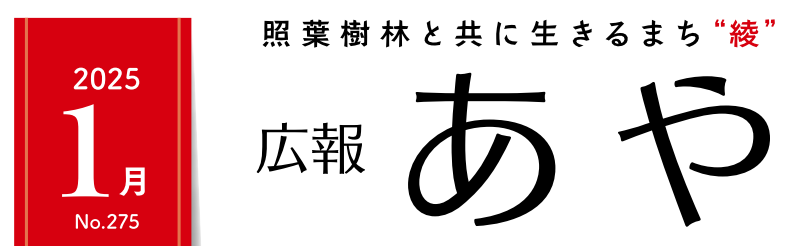 2025
1月
No.275

照葉樹林と共に生きるまち“綾”

広報 あや